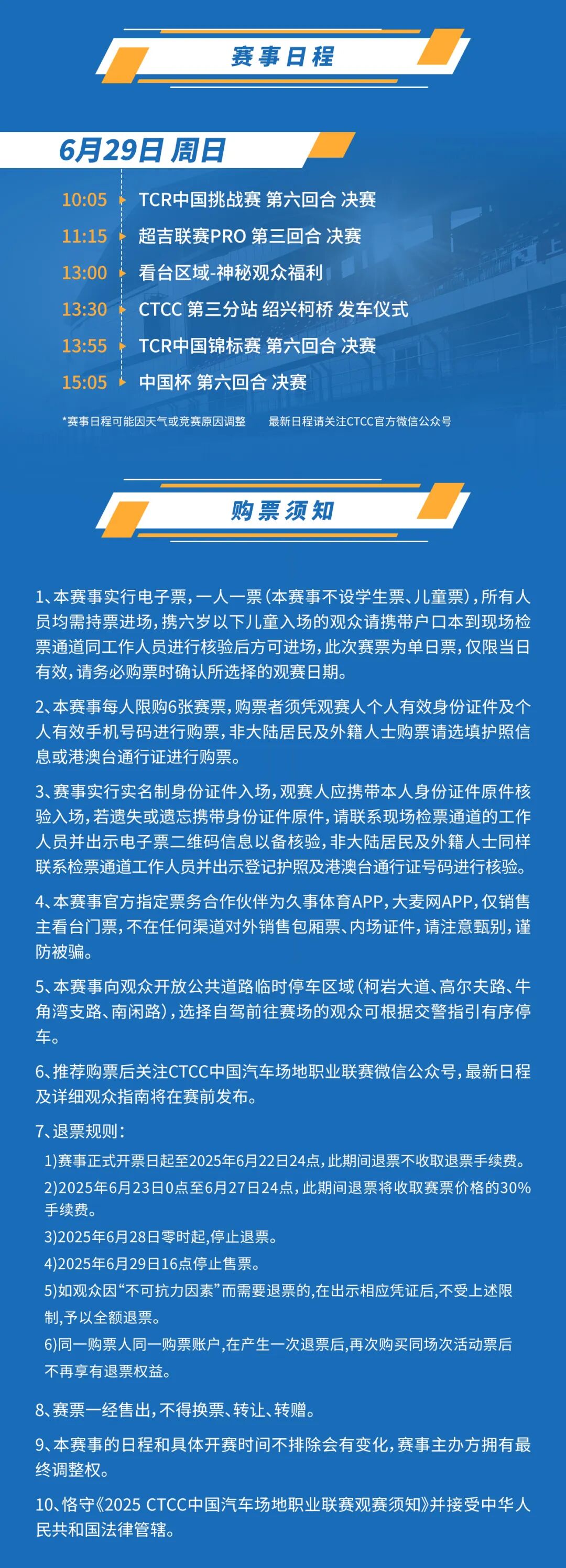 赛事日程

6月29日 周日

10:05 TCR中国挑战赛 第六回合 决赛
11:15 超吉联赛PRO 第三回合 决赛
13:00 看台区域-神秘观众福利
13:30 CTCC 第三分站 绍兴柯桥 发车仪式
13:55 TCR中国锦标赛 第六回合 决赛
15:05 中国杯 第六回合 决赛

*赛事日程可能因天气或竞赛原因调整　最新日程请关注CTCC官方微信公众号

购票须知

1、本赛事实行电子票，一人一票（本赛事不设学生票、儿童票），所有人员均需持票进场，携六岁以下儿童入场的观众请携带户口本到现场检票通道同工作人员进行核验后方可进场，此次赛票为单日票，仅限当日有效，请务必购票时确认所选择的观赛日期。

2、本赛事每人限购6张赛票，购票者须凭观赛人个人有效身份证件及个人有效手机号码进行购票，非大陆居民及外籍人士购票请选填护照信息或港澳台通行证进行购票。

3、赛事实行实名制身份证件入场，观赛人应携带本人身份证件原件核验入场，若遗失或遗忘携带身份证件原件，请联系现场检票通道的工作人员并出示电子票二维码信息以备核验，非大陆居民及外籍人士同样联系检票通道工作人员并出示登记护照及港澳台通行证号码进行核验。

4、本赛事官方指定票务合作伙伴为久事体育APP，大麦网APP，仅销售主看台门票，不在任何渠道对外销售包厢票、内场证件，请注意甄别，谨防被骗。

5、本赛事向观众开放公共道路临时停车区域（柯岩大道、高尔夫路、牛角湾支路、南闲路），选择自驾前往赛场的观众可根据交警指引有序停车。

6、推荐购票后关注CTCC中国汽车场地职业联赛微信公众号，最新日程及详细观众指南将在赛前发布。

7、退票规则：
1)赛事正式开票日起至2025年6月22日24点，此期间退票不收取退票手续费。
2)2025年6月23日0点至6月27日24点，此期间退票将收取赛票价格的30%手续费。
3)2025年6月28日零时起,停止退票。
4)2025年6月29日16点停止售票。
5)如观众因“不可抗力因素”而需要退票的,在出示相应凭证后,不受上述限制,予以全额退票。
6)同一购票人同一购票账户,在产生一次退票后,再次购买同场次活动票后不再享有退票权益。

8、赛票一经售出，不得换票、转让、转赠。

9、本赛事的日程和具体开赛时间不排除会有变化，赛事主办方拥有最终调整权。

10、恪守《2025 CTCC中国汽车场地职业联赛观赛须知》并接受中华人民共和国法律管辖。